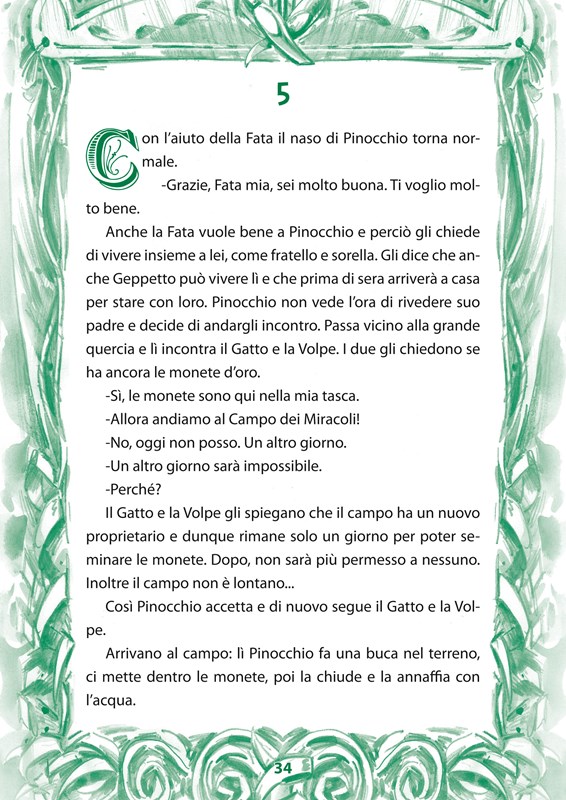 5

Con l'aiuto della Fata il naso di Pinocchio torna normale.

-Grazie, Fata mia, sei molto buona. Ti voglio molto bene.

Anche la Fata vuole bene a Pinocchio e perciò gli chiede di vivere insieme a lei, come fratello e sorella. Gli dice che anche Geppetto può vivere lì e che prima di sera arriverà a casa per stare con loro. Pinocchio non vede l'ora di rivedere suo padre e decide di andargli incontro. Passa vicino alla grande quercia e lì incontra il Gatto e la Volpe. I due gli chiedono se ha ancora le monete d'oro.

-Sì, le monete sono qui nella mia tasca.

-Allora andiamo al Campo dei Miracoli!

-No, oggi non posso. Un altro giorno.

-Un altro giorno sarà impossibile.

-Perché?

Il Gatto e la Volpe gli spiegano che il campo ha un nuovo proprietario e dunque rimane solo un giorno per poter seminare le monete. Dopo, non sarà più permesso a nessuno. Inoltre il campo non è lontano...

Così Pinocchio accetta e di nuovo segue il Gatto e la Volpe.

Arrivano al campo: lì Pinocchio fa una buca nel terreno, ci mette dentro le monete, poi la chiude e la annaffia con l'acqua.

34